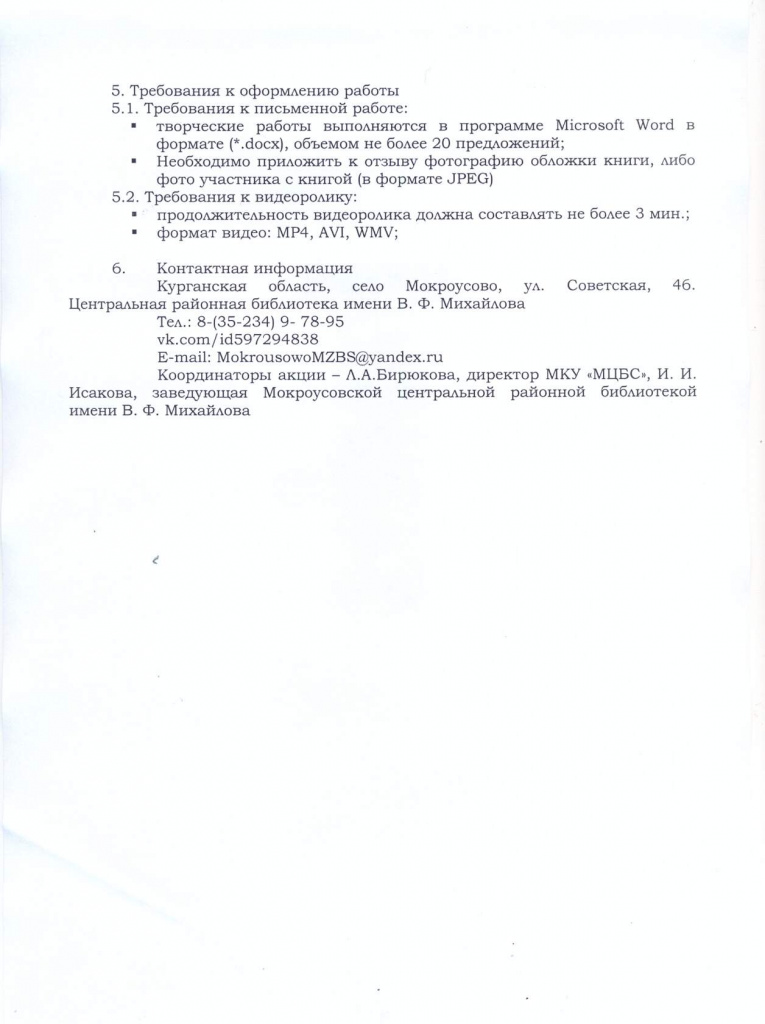 5. Требования к оформлению работы
5.1. Требования к письменной работе:
▪ творческие работы выполняются в программе Microsoft Word в формате (*.docx), объемом не более 20 предложений;
▪ Необходимо приложить к отзыву фотографию обложки книги, либо фото участника с книгой (в формате JPEG)
5.2. Требования к видеоролику:
▪ продолжительность видеоролика должна составлять не более 3 мин.;
▪ формат видео: MP4, AVI, WMV;

6. Контактная информация
Курганская область, село Мокроусово, ул. Советская, 46. Центральная районная библиотека имени В. Ф. Михайлова
Тел.: 8-(35-234) 9- 78-95
vk.com/id597294838
E-mail: MokrousowoMZBS@yandex.ru
Координаторы акции – Л.А.Бирюкова, директор МКУ «МЦБС», И. И. Исакова, заведующая Мокроусовской центральной районной библиотекой имени В. Ф. Михайлова